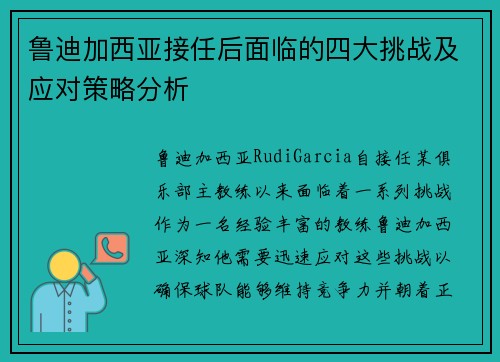 鲁迪加西亚接任后面临的四大挑战及应对策略分析

鲁迪加西亚RudiGarcia自接任某俱乐部主教练以来面临着一系列挑战作为一名经验丰富的教练鲁迪加西亚深知他需要迅速应对这些挑战以确保球队能够维持竞争力并朝着正